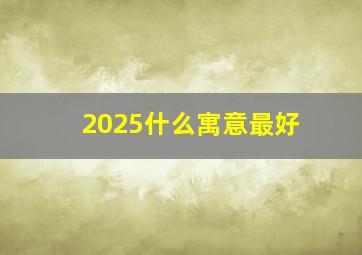 2025什么寓意最好